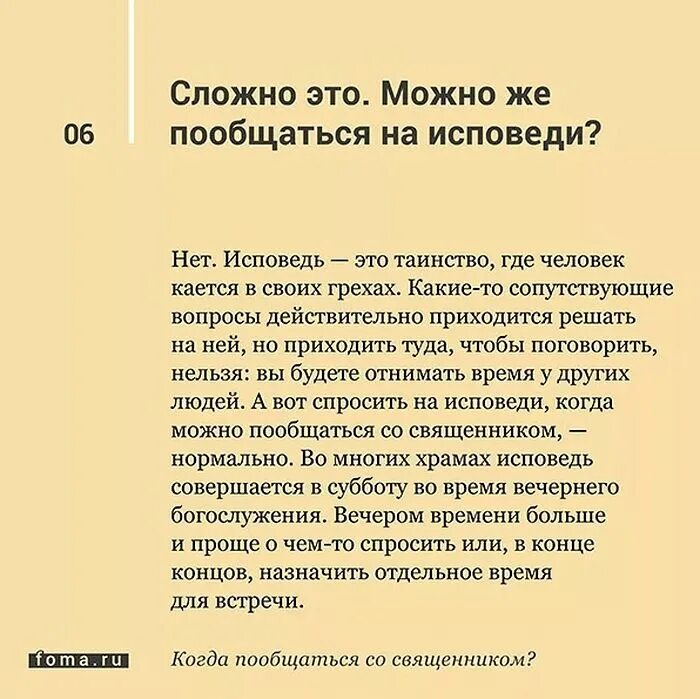 06

Сложно это. Можно же пообщаться на исповеди?

Нет. Исповедь — это таинство, где человек кается в своих грехах. Какие-то сопутствующие вопросы действительно приходится решать на ней, но приходить туда, чтобы поговорить, нельзя: вы будете отнимать время у других людей. А вот спросить на исповеди, когда можно пообщаться со священником, — нормально. Во многих храмах исповедь совершается в субботу во время вечернего богослужения. Вечером времени больше и проще о чем-то спросить или, в конце концов, назначить отдельное время для встречи.

foma.ru

Когда пообщаться со священником?